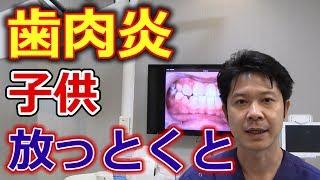 歯肉炎
子供
放っとくと